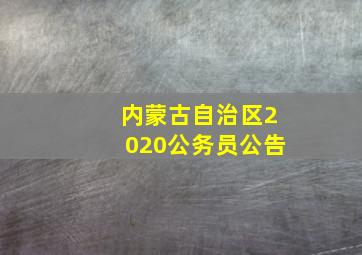 内蒙古自治区2020公务员公告